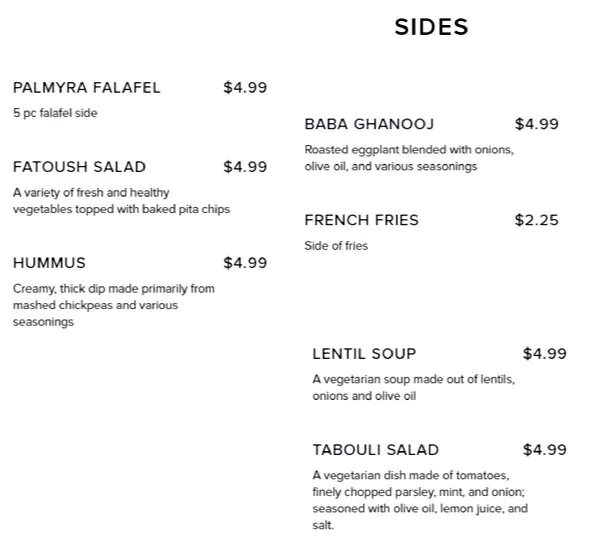 SIDES

PALMYRA FALAFEL $4.99

5 pc falafel side

FATOUSH SALAD $4.99

A variety of fresh and healthy vegetables topped with baked pita chips

HUMMUS $4.99

Creamy, thick dip made primarily from mashed chickpeas and various seasonings

BABA GHANOOJ $4.99

Roasted eggplant blended with onions, olive oil, and various seasonings

FRENCH FRIES $2.25

Side of fries

LENTIL SOUP $4.99

A vegetarian soup made out of lentils, onions and olive oil

TABOULI SALAD $4.99

A vegetarian dish made of tomatoes, finely chopped parsley, mint, and onion; seasoned with olive oil, lemon juice, and salt.